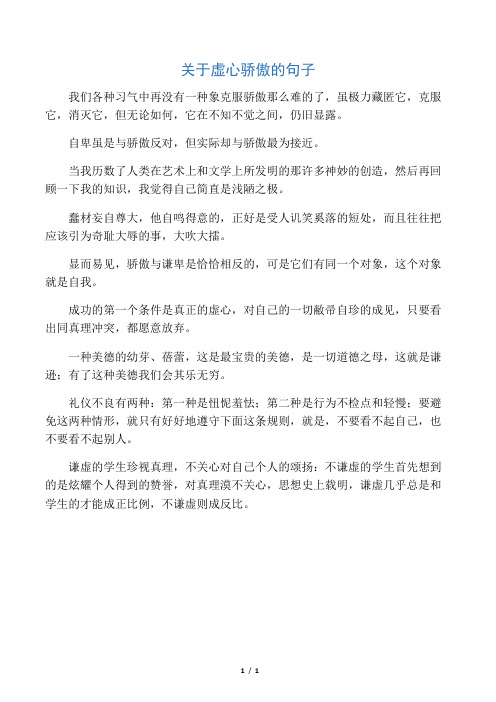 关于虚心骄傲的句子

我们各种习气中再没有一种象克服骄傲那么难的了，虽极力藏匿它，克服它，消灭它，但无论如何，它在不知不觉之间，仍旧显露。

自卑虽是与骄傲反对，但实际却与骄傲最为接近。

当我历数了人类在艺术上和文学上所发明的那许多神妙的创造，然后再回顾一下我的知识，我觉得自己简直是浅陋之极。

蠢材妄自尊大，他自鸣得意的，正好是受人讥笑奚落的短处，而且往往把应该引为奇耻大辱的事，大吹大擂。

显而易见，骄傲与谦卑是恰恰相反的，可是它们有同一个对象，这个对象就是自我。

成功的第一个条件是真正的虚心，对自己的一切敝帚自珍的成见，只要看出同真理冲突，都愿意放弃。

一种美德的幼芽、蓓蕾，这是最宝贵的美德，是一切道德之母，这就是谦逊；有了这种美德我们会其乐无穷。

礼仪不良有两种：第一种是忸怩羞怯；第二种是行为不检点和轻慢；要避免这两种情形，就只有好好地遵守下面这条规则，就是，不要看不起自己，也不要看不起别人。

谦虚的学生珍视真理，不关心对自己个人的颂扬；不谦虚的学生首先想到的是炫耀个人得到的赞誉，对真理漠不关心，思想史上载明，谦虚几乎总是和学生的才能成正比例，不谦虚则成反比。

1 / 1